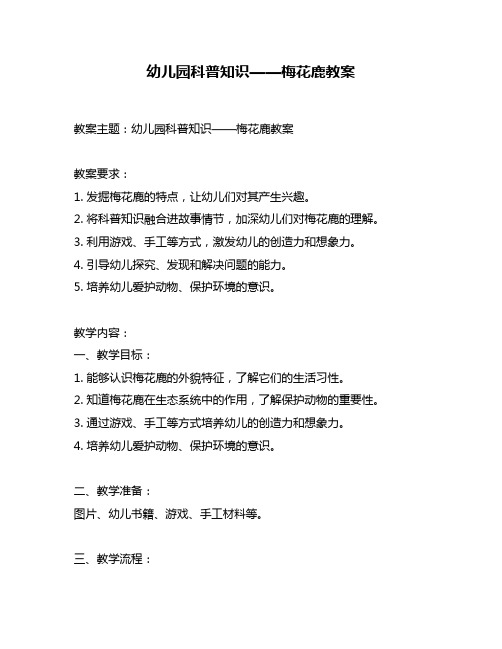 幼儿园科普知识——梅花鹿教案

教案主题：幼儿园科普知识——梅花鹿教案

教案要求：
1. 发掘梅花鹿的特点，让幼儿们对其产生兴趣。
2. 将科普知识融合进故事情节，加深幼儿们对梅花鹿的理解。
3. 利用游戏、手工等方式，激发幼儿的创造力和想象力。
4. 引导幼儿探究、发现和解决问题的能力。
5. 培养幼儿爱护动物、保护环境的意识。

教学内容：
一、教学目标：
1. 能够认识梅花鹿的外貌特征，了解它们的生活习性。
2. 知道梅花鹿在生态系统中的作用，了解保护动物的重要性。
3. 通过游戏、手工等方式培养幼儿的创造力和想象力。
4. 培养幼儿爱护动物、保护环境的意识。

二、教学准备：
图片、幼儿书籍、游戏、手工材料等。

三、教学流程：